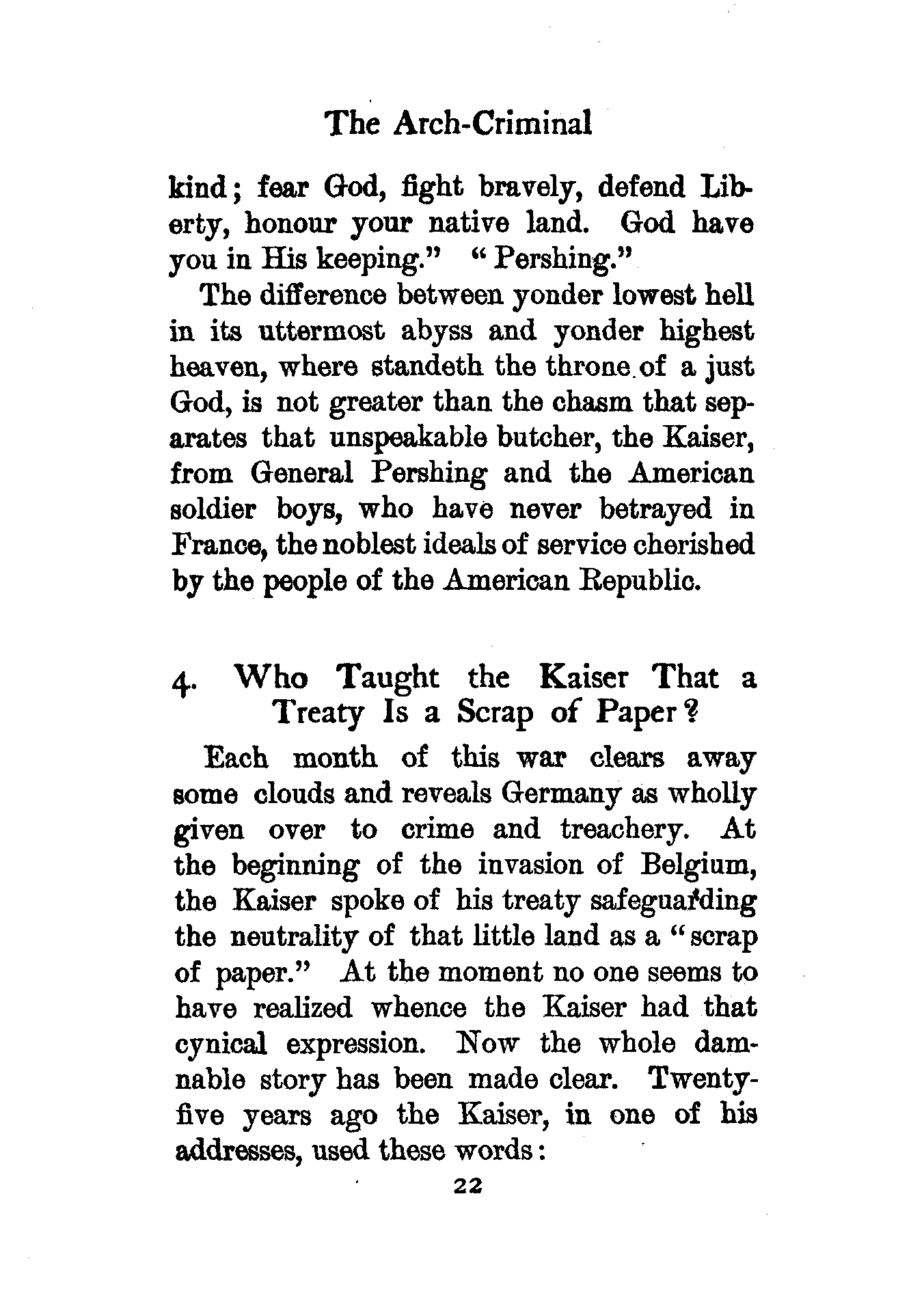 The Arch-Criminal

kind; fear God, fight bravely, defend Liberty, honour your native land. God have you in His keeping." "Pershing."

The difference between yonder lowest hell in its uttermost abyss and yonder highest heaven, where standeth the throne of a just God, is not greater than the chasm that separates that unspeakable butcher, the Kaiser, from General Pershing and the American soldier boys, who have never betrayed in France, the noblest ideals of service cherished by the people of the American Republic.

4. Who Taught the Kaiser That a Treaty Is a Scrap of Paper?

Each month of this war clears away some clouds and reveals Germany as wholly given over to crime and treachery. At the beginning of the invasion of Belgium, the Kaiser spoke of his treaty safeguarding the neutrality of that little land as a "scrap of paper." At the moment no one seems to have realized whence the Kaiser had that cynical expression. Now the whole damnable story has been made clear. Twenty-five years ago the Kaiser, in one of his addresses, used these words:

22